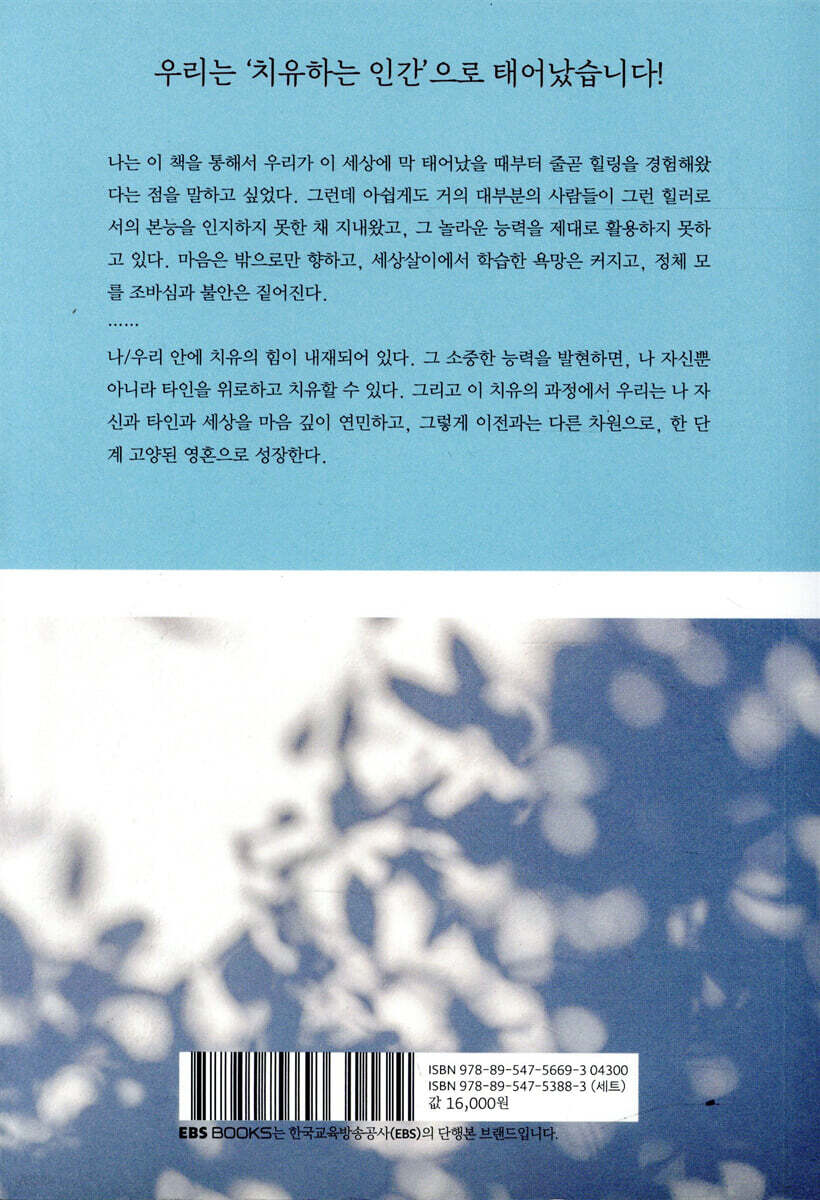 우리는 '치유하는 인간'으로 태어났습니다!

나는 이 책을 통해서 우리가 이 세상에 막 태어났을 때부터 줄곧 힐링을 경험해왔다는 점을 말하고 싶었다. 그런데 아쉽게도 거의 대부분의 사람들이 그런 힐러로서의 본능을 인지하지 못한 채 지내왔고, 그 놀라운 능력을 제대로 활용하지 못하고 있다. 마음은 밖으로만 향하고, 세상살이에서 학습한 욕망은 커지고, 정체 모를 조바심과 불안은 짙어진다.

......

나/우리 안에 치유의 힘이 내재되어 있다. 그 소중한 능력을 발현하면, 나 자신뿐 아니라 타인을 위로하고 치유할 수 있다. 그리고 이 치유의 과정에서 우리는 나 자신과 타인과 세상을 마음 깊이 연민하고, 그렇게 이전과는 다른 차원으로, 한 단계 고양된 영혼으로 성장한다.

ISBN 978-89-547-5669-3 04300
ISBN 978-89-547-5388-3 (세트)
값 16,000원

EBS BOOKS는 한국교육방송공사(EBS)의 단행본 브랜드입니다.